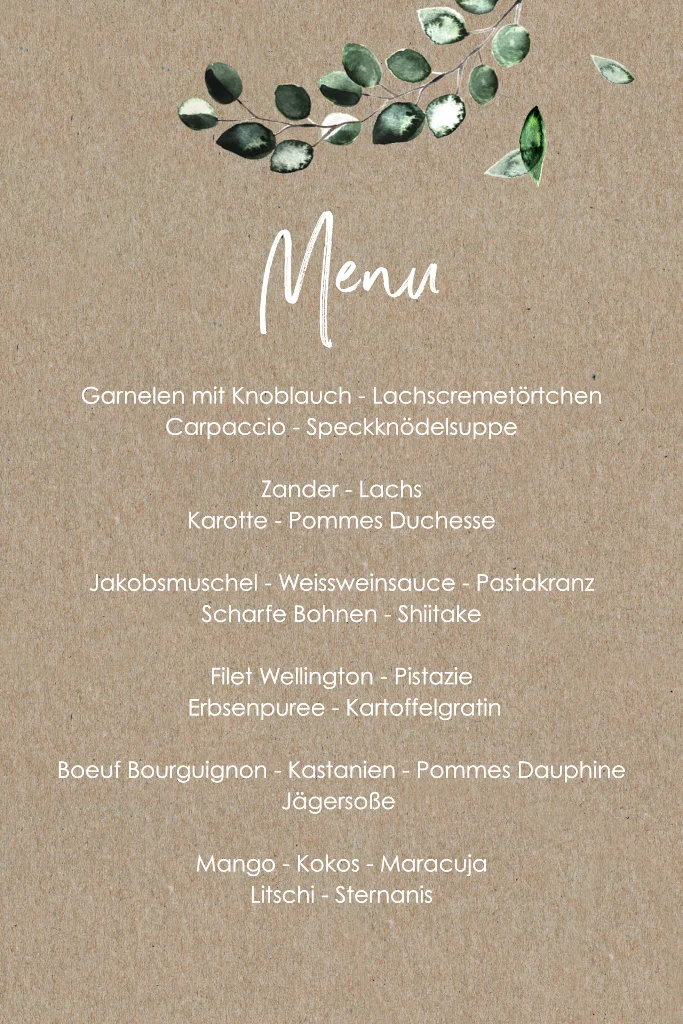 Menu

Garnelen mit Knoblauch - Lachscremetörtchen
Carpaccio - Speckknödelsuppe

Zander - Lachs
Karotte - Pommes Duchesse

Jakobsmuschel - Weissweinsauce - Pastakranz
Scharfe Bohnen - Shiitake

Filet Wellington - Pistazie
Erbsenpuree - Kartoffelgratin

Boeuf Bourguignon - Kastanien - Pommes Dauphine
Jägersoße

Mango - Kokos - Maracuja
Litschi - Sternanis